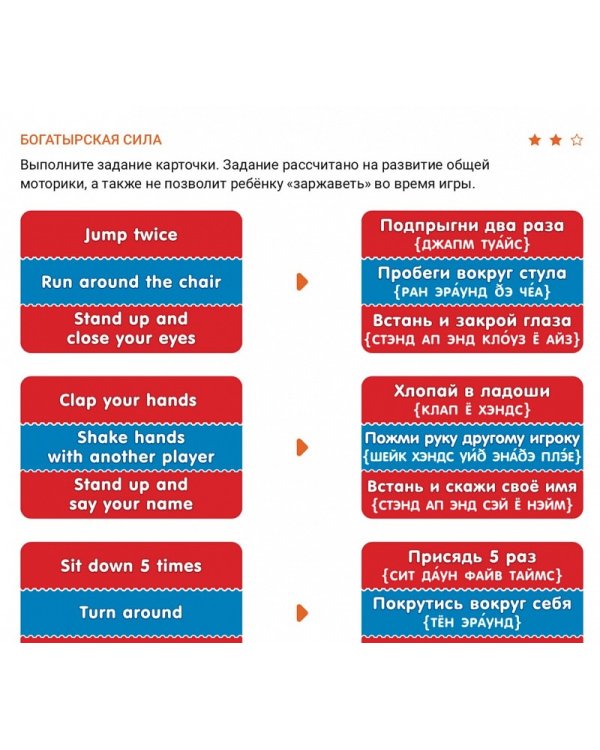 БОГАТЫРСКАЯ СИЛА

Выполните задание карточки. Задание рассчитано на развитие общей моторики, а также не позволит ребёнку «заржаветь» во время игры.

Jump twice

Run around the chair

Stand up and close your eyes

Подпрыгни два раза
{ДЖАПМ ТУА́ЙС}

Пробеги вокруг стула
{РАН ЭРА́УНД ðЭ ЧЕ́А}

Встань и закрой глаза
{СТЭНД АП ЭНД КЛО́УЗ Ё АЙЗ}

Clap your hands

Shake hands with another player

Stand up and say your name

Хлопай в ладоши
{КЛАП Ё ХЭНДС}

Пожми руку другому игроку
{ШЕЙК ХЭНДС УИ́ð ЭНА́ðЭ ПЛЭ́Е}

Встань и скажи своё имя
{СТЭНД АП ЭНД СЭЙ Ё НЭЙМ}

Sit down 5 times

Turn around

Присядь 5 раз
{СИТ ДА́УН ФАЙВ ТАЙМС}

Покрутись вокруг себя
{ТЁН ЭРА́УНД}